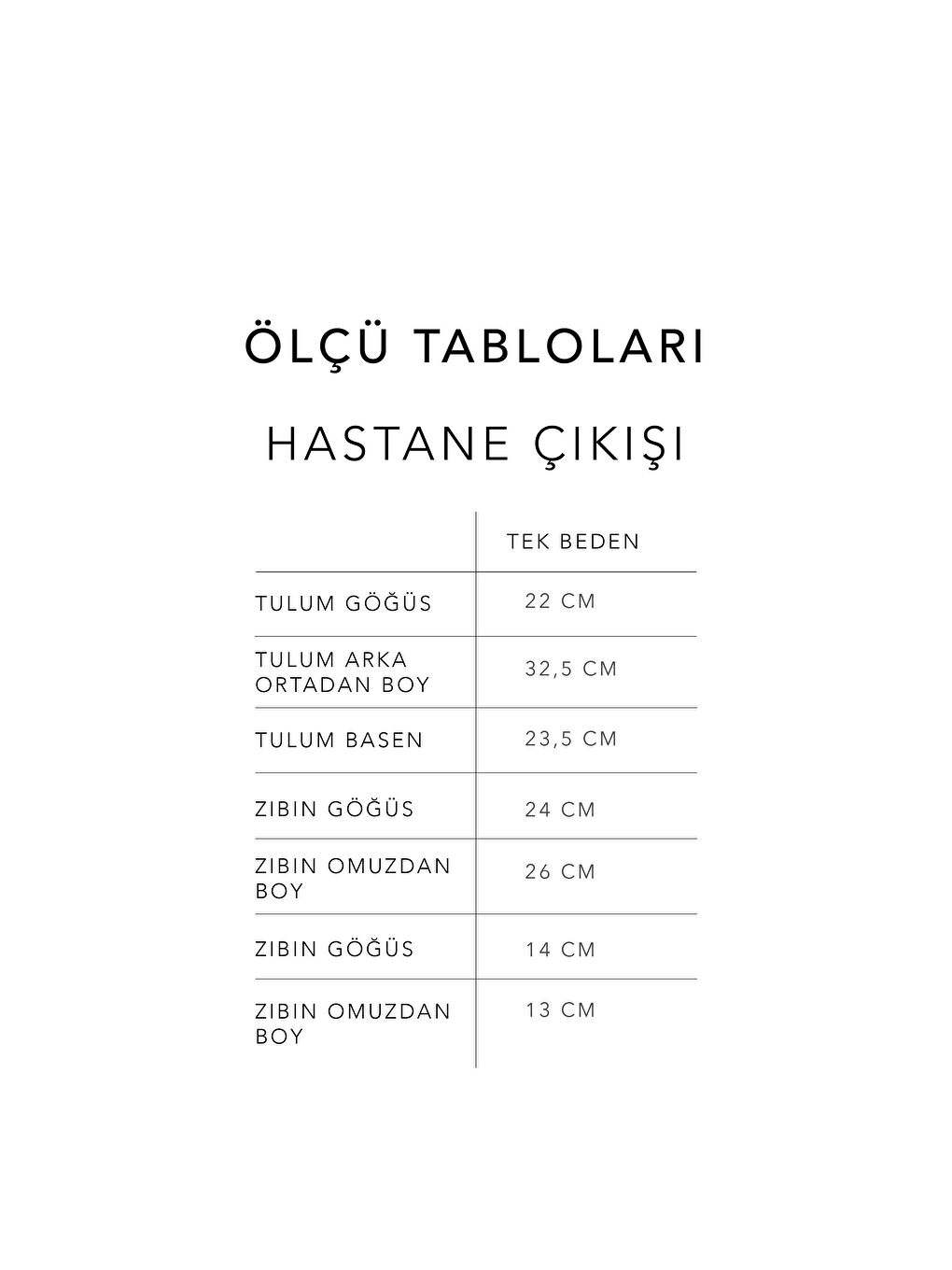 ÖLÇÜ TABLOLARI

HASTANE ÇIKIŞI

|  | TEK BEDEN |
|---|---|
| TULUM GÖĞÜS | 22 CM |
| TULUM ARKA ORTADAN BOY | 32,5 CM |
| TULUM BASEN | 23,5 CM |
| ZIBIN GÖĞÜS | 24 CM |
| ZIBIN OMUZDAN BOY | 26 CM |
| ZIBIN GÖĞÜS | 14 CM |
| ZIBIN OMUZDAN BOY | 13 CM |